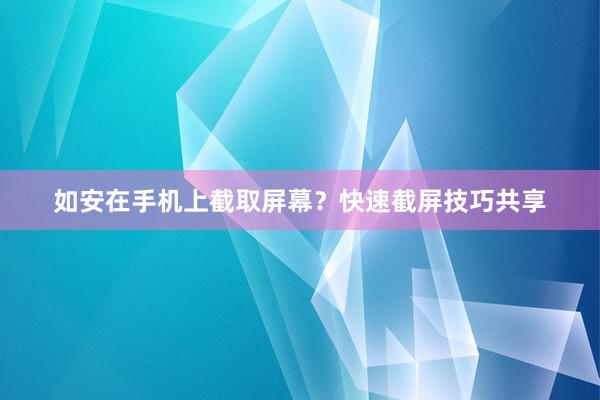 如安在手机上截取屏幕？快速截屏技巧共享